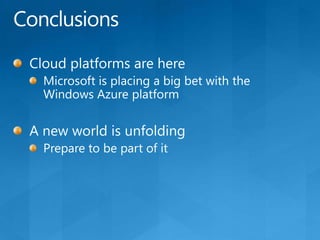 Conclusions

- Cloud platforms are here
  - Microsoft is placing a big bet with the Windows Azure platform

- A new world is unfolding
  - Prepare to be part of it